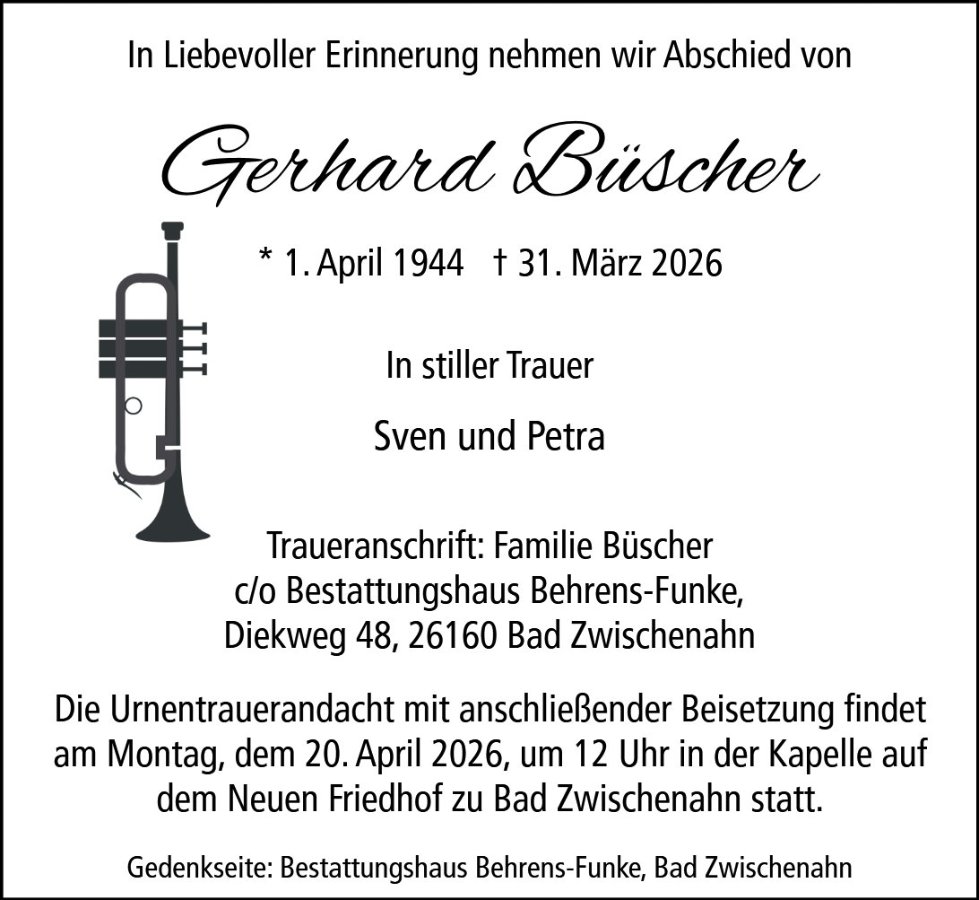 In Liebevoller Erinnerung nehmen wir Abschied von

Gerhard Büscher

* 1. April 1944 † 31. März 2026

In stiller Trauer

Sven und Petra

Traueranschrift: Familie Büscher
c/o Bestattungshaus Behrens-Funke,
Diekweg 48, 26160 Bad Zwischenahn

Die Urnentrauerandacht mit anschließender Beisetzung findet am Montag, dem 20. April 2026, um 12 Uhr in der Kapelle auf dem Neuen Friedhof zu Bad Zwischenahn statt.

Gedenkseite: Bestattungshaus Behrens-Funke, Bad Zwischenahn